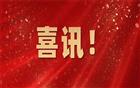 喜讯！